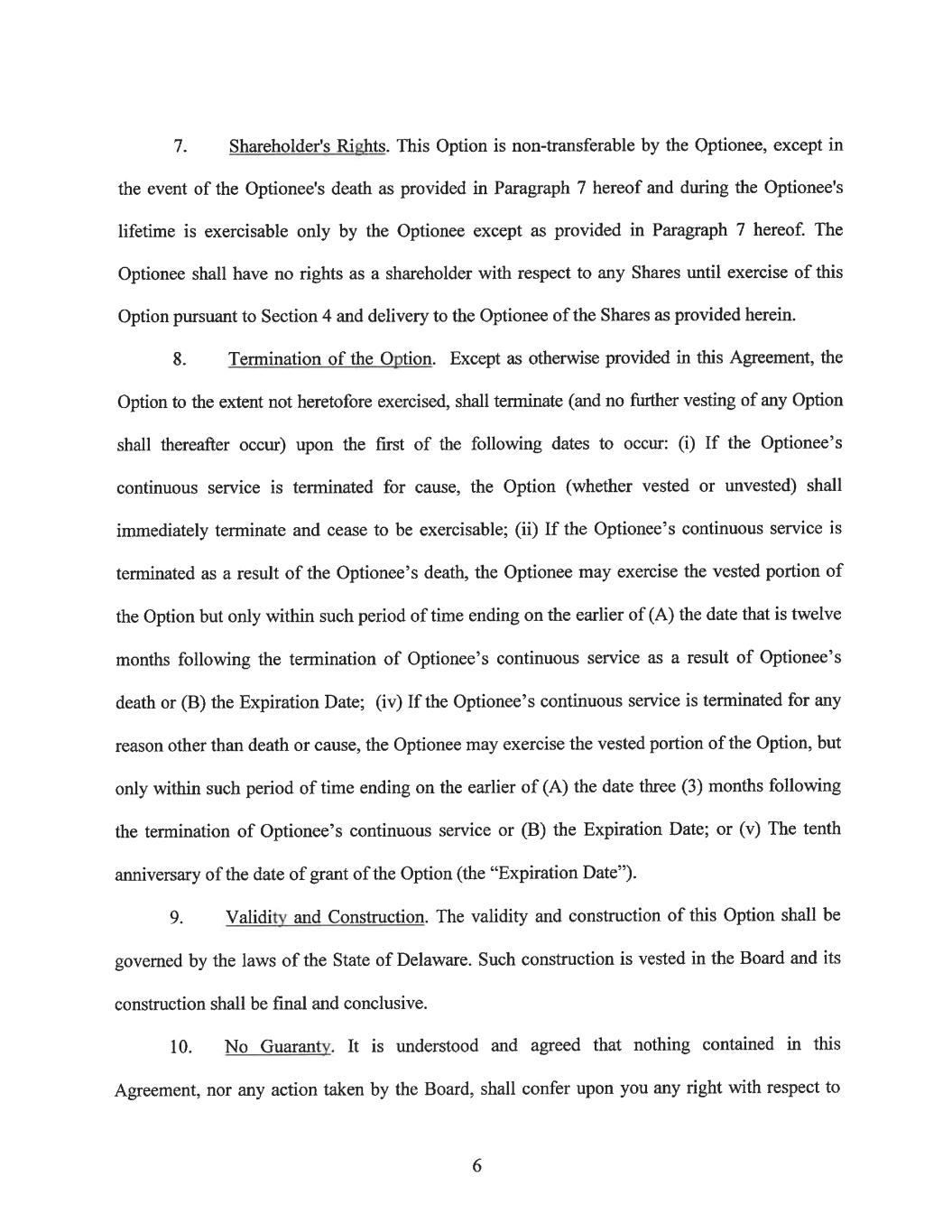 7. Shareholder's Rights. This Option is non-transferable by the Optionee, except in the event of the Optionee's death as provided in Paragraph 7 hereof and during the Optionee's lifetime is exercisable only by the Optionee except as provided in Paragraph 7 hereof. The Optionee shall have no rights as a shareholder with respect to any Shares until exercise of this Option pursuant to Section 4 and delivery to the Optionee of the Shares as provided herein.

8. Termination of the Option. Except as otherwise provided in this Agreement, the Option to the extent not heretofore exercised, shall terminate (and no further vesting of any Option shall thereafter occur) upon the first of the following dates to occur: (i) If the Optionee's continuous service is terminated for cause, the Option (whether vested or unvested) shall immediately terminate and cease to be exercisable; (ii) If the Optionee's continuous service is terminated as a result of the Optionee's death, the Optionee may exercise the vested portion of the Option but only within such period of time ending on the earlier of (A) the date that is twelve months following the termination of Optionee's continuous service as a result of Optionee's death or (B) the Expiration Date; (iv) If the Optionee's continuous service is terminated for any reason other than death or cause, the Optionee may exercise the vested portion of the Option, but only within such period of time ending on the earlier of (A) the date three (3) months following the termination of Optionee's continuous service or (B) the Expiration Date; or (v) The tenth anniversary of the date of grant of the Option (the "Expiration Date").

9. Validity and Construction. The validity and construction of this Option shall be governed by the laws of the State of Delaware. Such construction is vested in the Board and its construction shall be final and conclusive.

10. No Guaranty. It is understood and agreed that nothing contained in this Agreement, nor any action taken by the Board, shall confer upon you any right with respect to

6